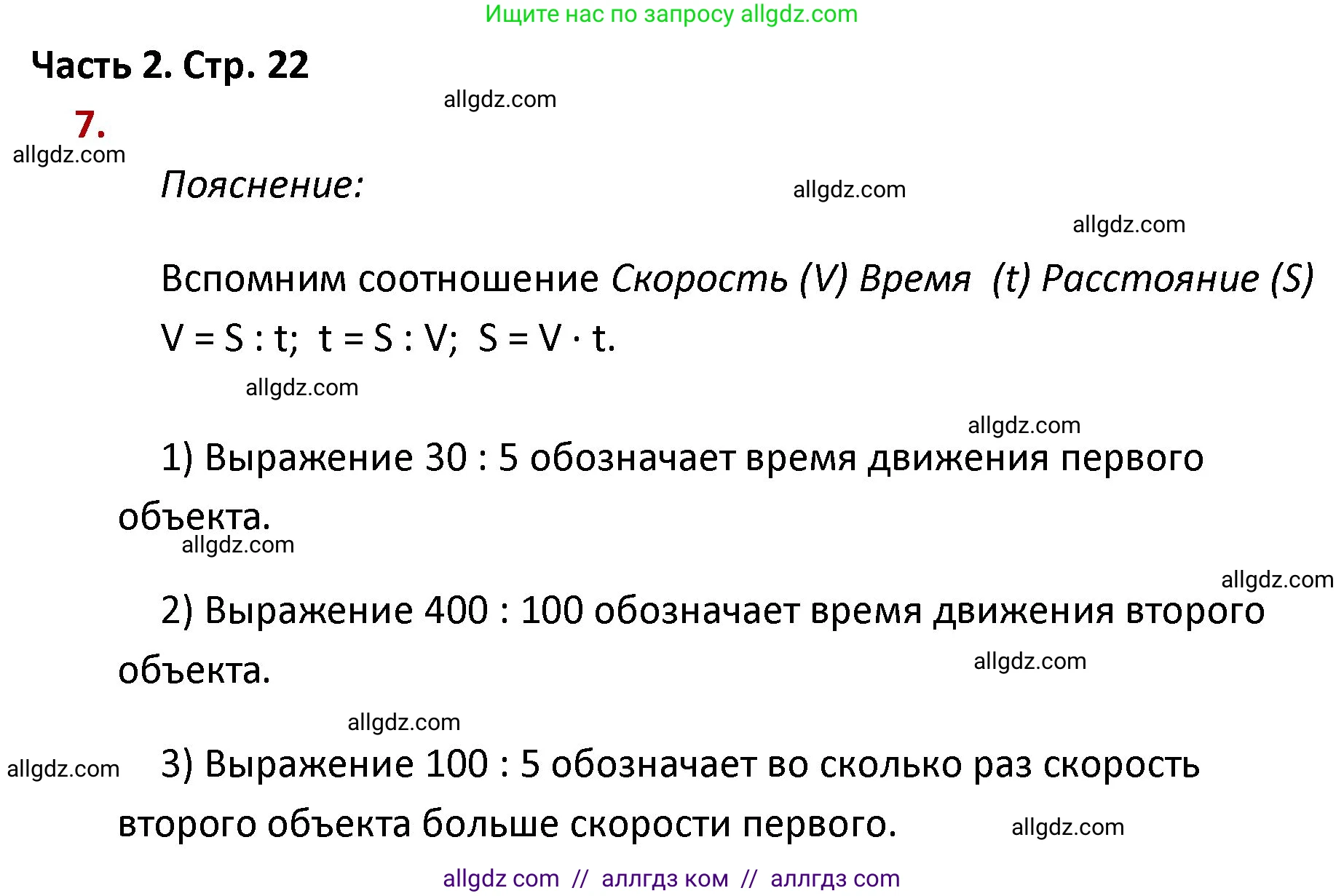 Ищите нас по запросу allgdz.com

Часть 2. Стр. 22

allgdz.com

7.

allgdz.com

Пояснение:

allgdz.com

allgdz.com

Вспомним соотношение Скорость (V) Время (t) Расстояние (S)

V = S : t; t = S : V; S = V · t.

allgdz.com

allgdz.com

1) Выражение 30 : 5 обозначает время движения первого объекта.

allgdz.com

allgdz.com

2) Выражение 400 : 100 обозначает время движения второго объекта.

allgdz.com

allgdz.com

allgdz.com

3) Выражение 100 : 5 обозначает во сколько раз скорость второго объекта больше скорости первого.

allgdz.com

allgdz com // аллгдз ком // аллгдз com